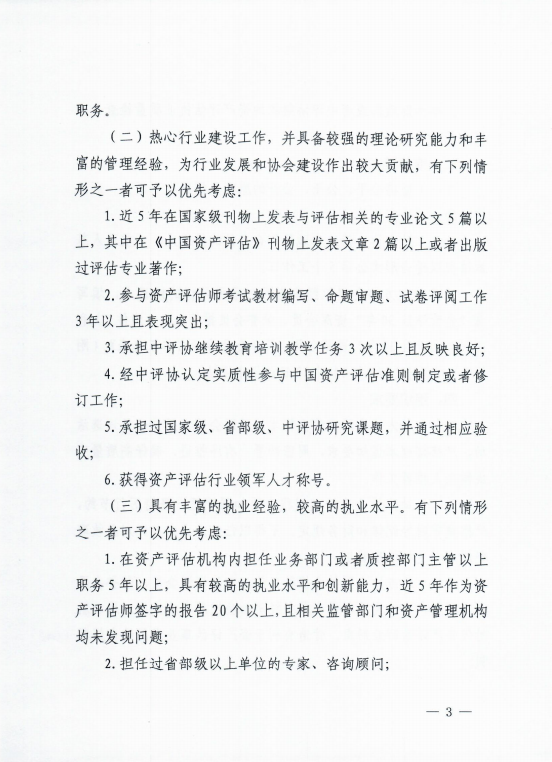 职务。

（二）热心行业建设工作，并具备较强的理论研究能力和丰富的管理经验，为行业发展和协会建设作出较大贡献，有下列情形之一者可予以优先考虑：

1. 近 5 年在国家级刊物上发表与评估相关的专业论文 5 篇以上，其中在《中国资产评估》刊物上发表文章 2 篇以上或者出版过评估专业著作；

2. 参与资产评估师考试教材编写、命题审题、试卷评阅工作 3 年以上且表现突出；

3. 承担中评协继续教育培训教学任务 3 次以上且反映良好；

4. 经中评协认定实质性参与中国资产评估准则制定或者修订工作；

5. 承担过国家级、省部级、中评协研究课题，并通过相应验收；

6. 获得资产评估行业领军人才称号。

（三）具有丰富的执业经验，较高的执业水平。有下列情形之一者可予以优先考虑：

1. 在资产评估机构内担任业务部门或者质控部门主管以上职务 5 年以上，具有较高的执业水平和创新能力，近 5 年作为资产评估师签字的报告 20 个以上，且相关监管部门和资产管理机构均未发现问题；

2. 担任过省部级以上单位的专家、咨询顾问；

— 3 —